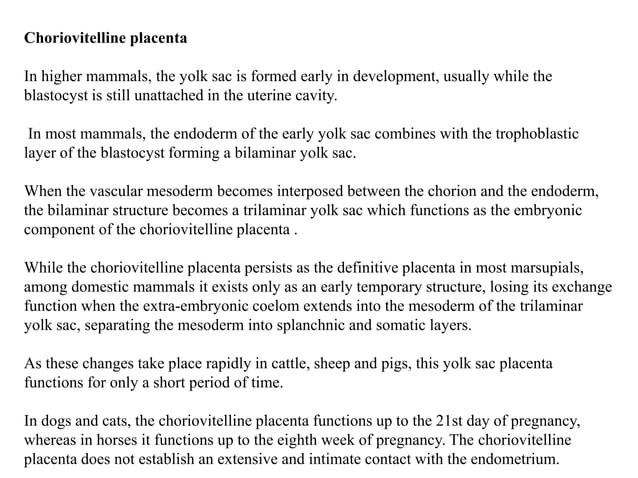 Choriovitelline placenta

In higher mammals, the yolk sac is formed early in development, usually while the blastocyst is still unattached in the uterine cavity.

In most mammals, the endoderm of the early yolk sac combines with the trophoblastic layer of the blastocyst forming a bilaminar yolk sac.

When the vascular mesoderm becomes interposed between the chorion and the endoderm, the bilaminar structure becomes a trilaminar yolk sac which functions as the embryonic component of the choriovitelline placenta .

While the choriovitelline placenta persists as the definitive placenta in most marsupials, among domestic mammals it exists only as an early temporary structure, losing its exchange function when the extra-embryonic coelom extends into the mesoderm of the trilaminar yolk sac, separating the mesoderm into splanchnic and somatic layers.

As these changes take place rapidly in cattle, sheep and pigs, this yolk sac placenta functions for only a short period of time.

In dogs and cats, the choriovitelline placenta functions up to the 21st day of pregnancy, whereas in horses it functions up to the eighth week of pregnancy. The choriovitelline placenta does not establish an extensive and intimate contact with the endometrium.